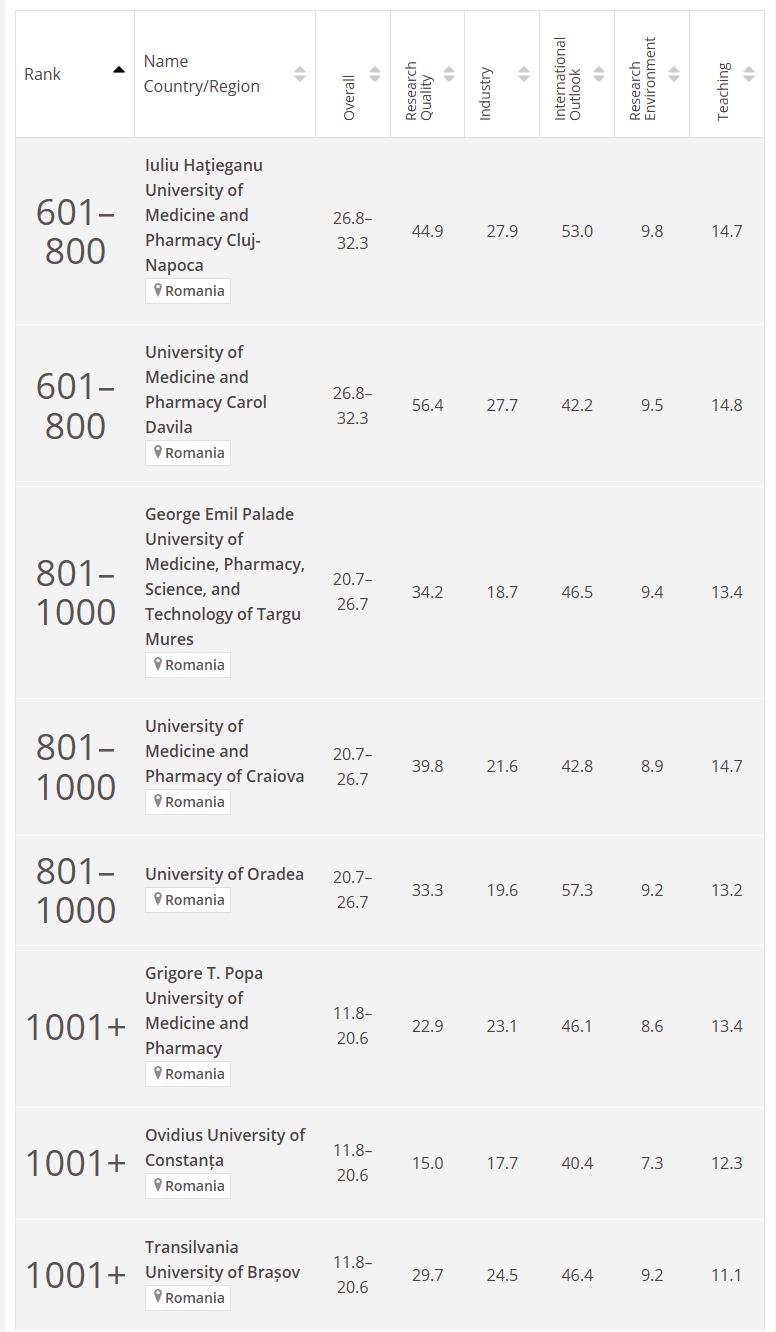 | Rank | Name Country/Region | Overall | Research Quality | Industry | International Outlook | Research Environment | Teaching |
|---|---|---|---|---|---|---|---|
| 601–800 | Iuliu Haţieganu University of Medicine and Pharmacy Cluj-Napoca Romania | 26.8–32.3 | 44.9 | 27.9 | 53.0 | 9.8 | 14.7 |
| 601–800 | University of Medicine and Pharmacy Carol Davila Romania | 26.8–32.3 | 56.4 | 27.7 | 42.2 | 9.5 | 14.8 |
| 801–1000 | George Emil Palade University of Medicine, Pharmacy, Science, and Technology of Targu Mures Romania | 20.7–26.7 | 34.2 | 18.7 | 46.5 | 9.4 | 13.4 |
| 801–1000 | University of Medicine and Pharmacy of Craiova Romania | 20.7–26.7 | 39.8 | 21.6 | 42.8 | 8.9 | 14.7 |
| 801–1000 | University of Oradea Romania | 20.7–26.7 | 33.3 | 19.6 | 57.3 | 9.2 | 13.2 |
| 1001+ | Grigore T. Popa University of Medicine and Pharmacy Romania | 11.8–20.6 | 22.9 | 23.1 | 46.1 | 8.6 | 13.4 |
| 1001+ | Ovidius University of Constanța Romania | 11.8–20.6 | 15.0 | 17.7 | 40.4 | 7.3 | 12.3 |
| 1001+ | Transilvania University of Brașov Romania | 11.8–20.6 | 29.7 | 24.5 | 46.4 | 9.2 | 11.1 |